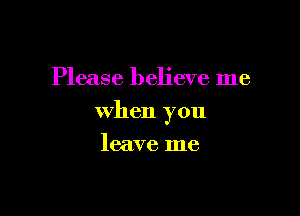 Please believe me
when you
leave me